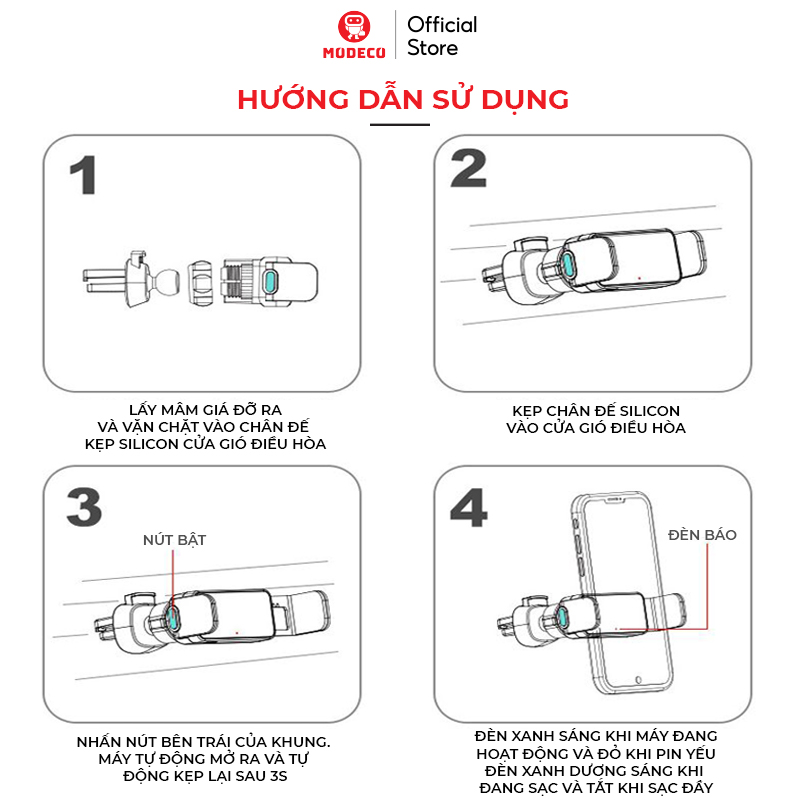 MODECO
Official Store

HƯỚNG DẪN SỬ DỤNG

1

LẤY MÂM GIÁ ĐỠ RA VÀ VẶN CHẶT VÀO CHÂN ĐẾ KẸP SILICON CỬA GIÓ ĐIỀU HÒA

2

KẸP CHÂN ĐẾ SILICON VÀO CỬA GIÓ ĐIỀU HÒA

3

NÚT BẬT

NHẤN NÚT BÊN TRÁI CỦA KHUNG. MÁY TỰ ĐỘNG MỞ RA VÀ TỰ ĐỘNG KẸP LẠI SAU 3S

4

ĐÈN BÁO

ĐÈN XANH SÁNG KHI MÁY ĐANG HOẠT ĐỘNG VÀ ĐỎ KHI PIN YẾU ĐÈN XANH DƯƠNG SÁNG KHI ĐANG SẠC VÀ TẮT KHI SẠC ĐẦY